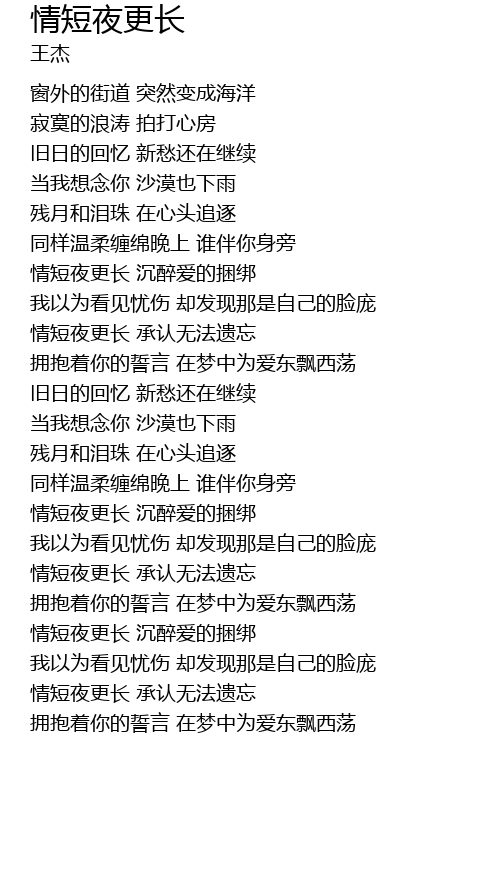 情短夜更长
王杰

窗外的街道 突然变成海洋
寂寞的浪涛 拍打心房
旧日的回忆 新愁还在继续
当我想念你 沙漠也下雨
残月和泪珠 在心头追逐
同样温柔缠绵晚上 谁伴你身旁
情短夜更长 沉醉爱的捆绑
我以为看见忧伤 却发现那是自己的脸庞
情短夜更长 承认无法遗忘
拥抱着你的誓言 在梦中为爱东飘西荡
旧日的回忆 新愁还在继续
当我想念你 沙漠也下雨
残月和泪珠 在心头追逐
同样温柔缠绵晚上 谁伴你身旁
情短夜更长 沉醉爱的捆绑
我以为看见忧伤 却发现那是自己的脸庞
情短夜更长 承认无法遗忘
拥抱着你的誓言 在梦中为爱东飘西荡
情短夜更长 沉醉爱的捆绑
我以为看见忧伤 却发现那是自己的脸庞
情短夜更长 承认无法遗忘
拥抱着你的誓言 在梦中为爱东飘西荡